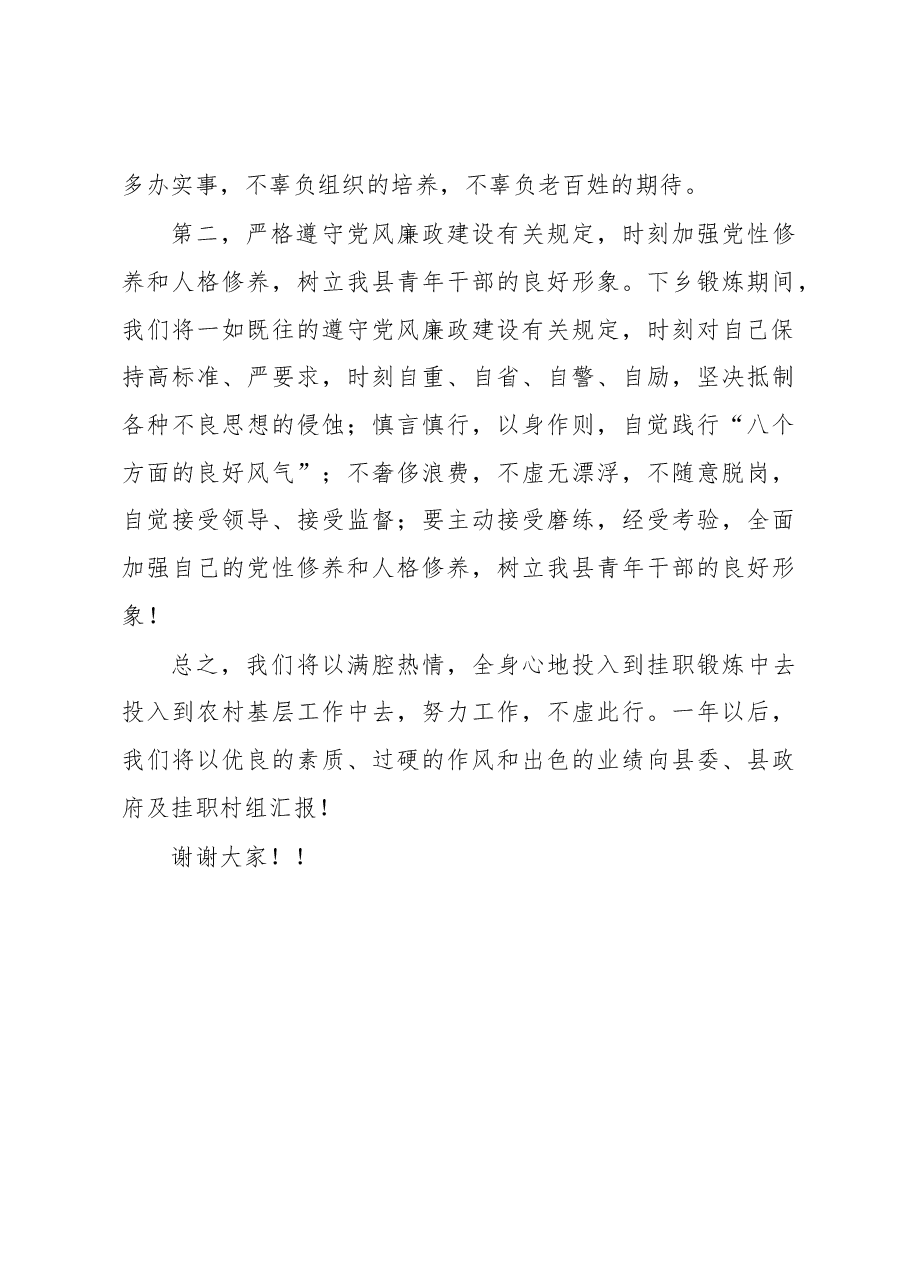 多办实事，不辜负组织的培养，不辜负老百姓的期待。

第二，严格遵守党风廉政建设有关规定，时刻加强党性修养和人格修养，树立我县青年干部的良好形象。下乡锻炼期间，我们将一如既往的遵守党风廉政建设有关规定，时刻对自己保持高标准、严要求，时刻自重、自省、自警、自励，坚决抵制各种不良思想的侵蚀；慎言慎行，以身作则，自觉践行“八个方面的良好风气”；不奢侈浪费，不虚无漂浮，不随意脱岗，自觉接受领导、接受监督；要主动接受磨练，经受考验，全面加强自己的党性修养和人格修养，树立我县青年干部的良好形象！

总之，我们将以满腔热情，全身心地投入到挂职锻炼中去投入到农村基层工作中去，努力工作，不虚此行。一年以后，我们将以优良的素质、过硬的作风和出色的业绩向县委、县政府及挂职村组汇报！

谢谢大家！！